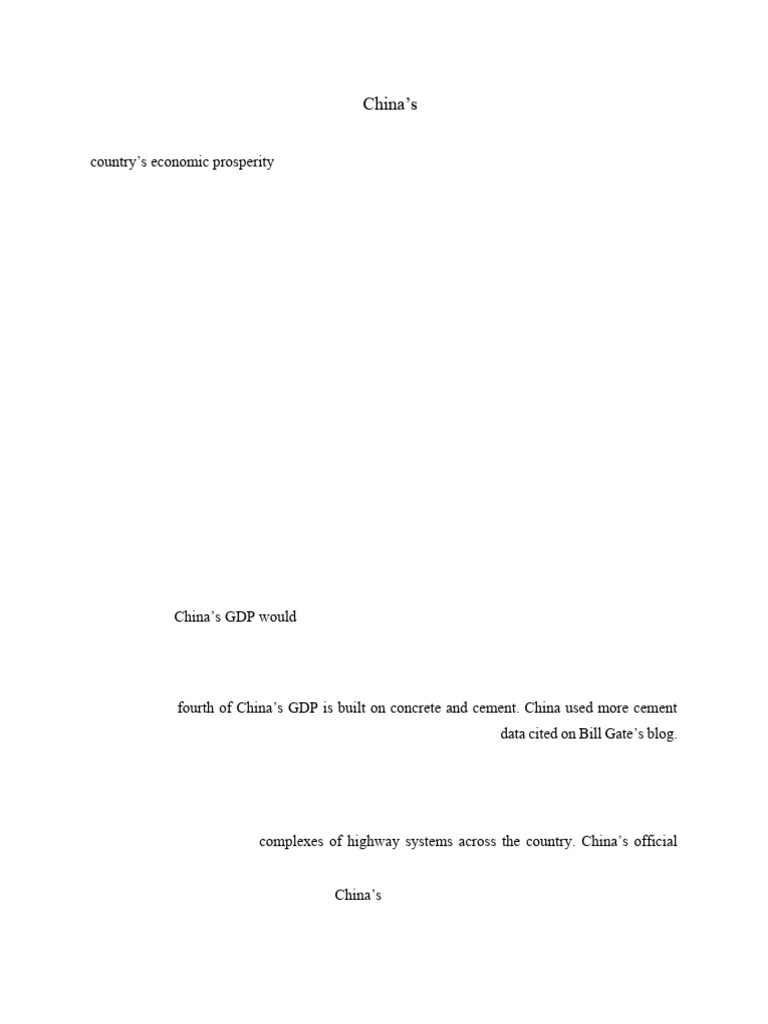 China's

country's economic prosperity

China's GDP would

fourth of China's GDP is built on concrete and cement. China used more cement

data cited on Bill Gate's blog.

complexes of highway systems across the country. China's official

China's